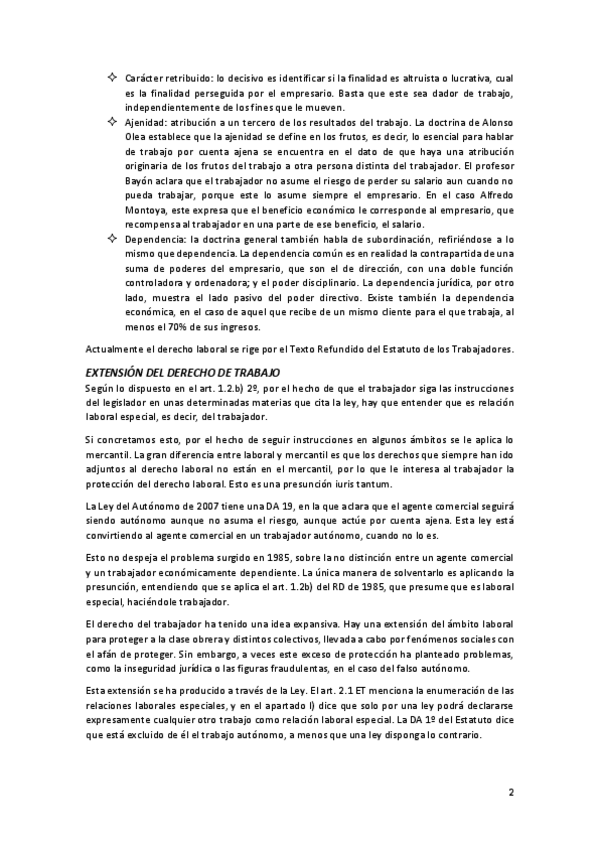 ✧ Carácter retribuido: lo decisivo es identificar si la finalidad es altruista o lucrativa, cual es la finalidad perseguida por el empresario. Basta que este sea dador de trabajo, independientemente de los fines que le mueven.

✧ Ajenidad: atribución a un tercero de los resultados del trabajo. La doctrina de Alonso Olea establece que la ajenidad se define en los frutos, es decir, lo esencial para hablar de trabajo por cuenta ajena se encuentra en el dato de que haya una atribución originaria de los frutos del trabajo a otra persona distinta del trabajador. El profesor Bayón aclara que el trabajador no asume el riesgo de perder su salario aun cuando no pueda trabajar, porque este lo asume siempre el empresario. En el caso Alfredo Montoya, este expresa que el beneficio económico le corresponde al empresario, que recompensa al trabajador en una parte de ese beneficio, el salario.

✧ Dependencia: la doctrina general también habla de subordinación, refiriéndose a lo mismo que dependencia. La dependencia común es en realidad la contrapartida de una suma de poderes del empresario, que son el de dirección, con una doble función controladora y ordenadora; y el poder disciplinario. La dependencia jurídica, por otro lado, muestra el lado pasivo del poder directivo. Existe también la dependencia económica, en el caso de aquel que recibe de un mismo cliente para el que trabaja, al menos el 70% de sus ingresos.

Actualmente el derecho laboral se rige por el Texto Refundido del Estatuto de los Trabajadores.

EXTENSIÓN DEL DERECHO DE TRABAJO

Según lo dispuesto en el art. 1.2.b) 2º, por el hecho de que el trabajador siga las instrucciones del legislador en unas determinadas materias que cita la ley, hay que entender que es relación laboral especial, es decir, del trabajador.

Si concretamos esto, por el hecho de seguir instrucciones en algunos ámbitos se le aplica lo mercantil. La gran diferencia entre laboral y mercantil es que los derechos que siempre han ido adjuntos al derecho laboral no están en el mercantil, por lo que le interesa al trabajador la protección del derecho laboral. Esto es una presunción iuris tantum.

La Ley del Autónomo de 2007 tiene una DA 19, en la que aclara que el agente comercial seguirá siendo autónomo aunque no asuma el riesgo, aunque actúe por cuenta ajena. Esta ley está convirtiendo al agente comercial en un trabajador autónomo, cuando no lo es.

Esto no despeja el problema surgido en 1985, sobre la no distinción entre un agente comercial y un trabajador económicamente dependiente. La única manera de solventarlo es aplicando la presunción, entendiendo que se aplica el art. 1.2b) del RD de 1985, que presume que es laboral especial, haciéndole trabajador.

El derecho del trabajador ha tenido una idea expansiva. Hay una extensión del ámbito laboral para proteger a la clase obrera y distintos colectivos, llevada a cabo por fenómenos sociales con el afán de proteger. Sin embargo, a veces este exceso de protección ha planteado problemas, como la inseguridad jurídica o las figuras fraudulentas, en el caso del falso autónomo.

Esta extensión se ha producido a través de la Ley. El art. 2.1 ET menciona la enumeración de las relaciones laborales especiales, y en el apartado l) dice que solo por una ley podrá declararse expresamente cualquier otro trabajo como relación laboral especial. La DA 1º del Estatuto dice que está excluido de él el trabajo autónomo, a menos que una ley disponga lo contrario.

2